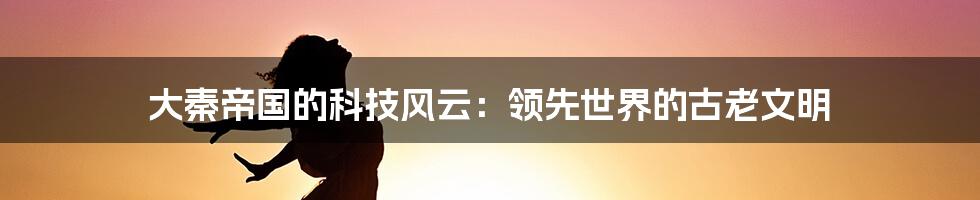 大秦帝国的科技风云：领先世界的古老文明